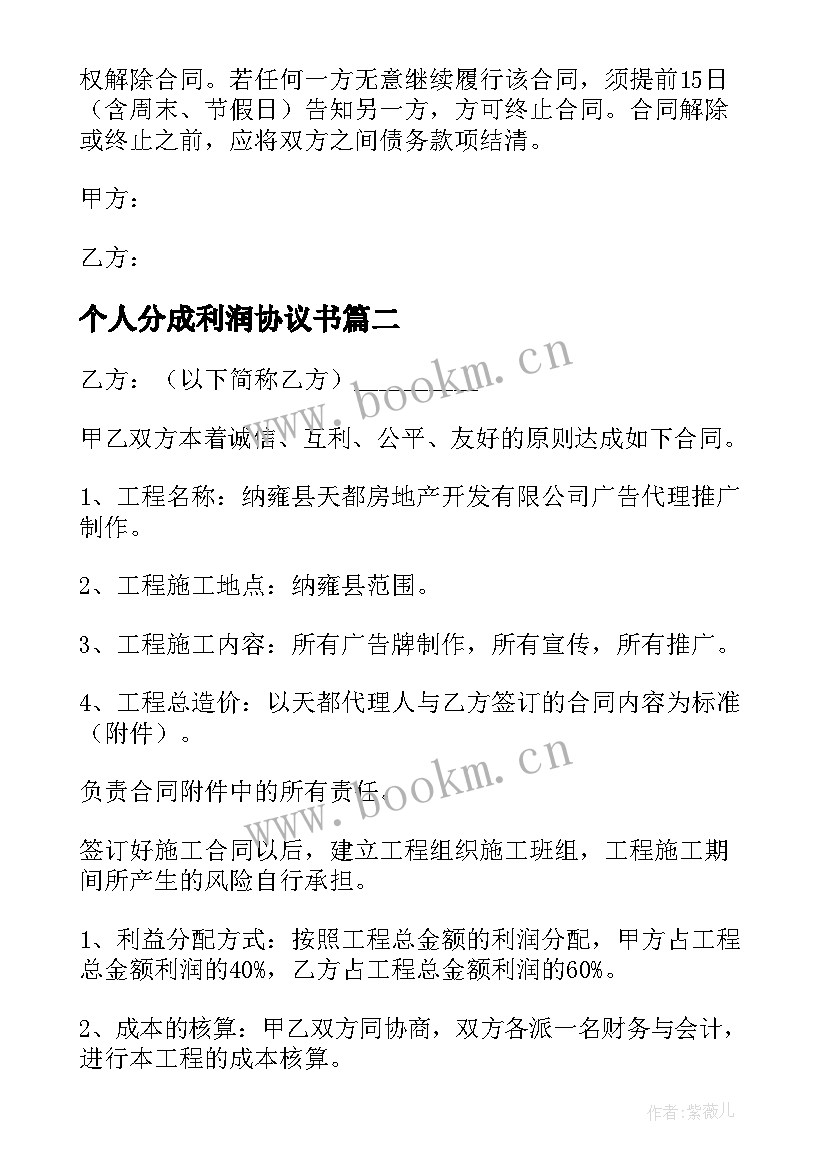 权解除合同。若任何一方无意继续履行该合同，须提前15日（含周末、节假日）告知另一方，方可终止合同。合同解除或终止之前，应将双方之间债务款项结清。

甲方：

乙方：

个人分成利润协议书篇二

乙方：（以下简称乙方）________

甲乙双方本着诚信、互利、公平、友好的原则达成如下合同。

1、工程名称：纳雍县天都房地产开发有限公司广告代理推广制作。

2、工程施工地点：纳雍县范围。

3、工程施工内容：所有广告牌制作，所有宣传，所有推广。

4、工程总造价：以天都代理人与乙方签订的合同内容为标准（附件）。

负责合同附件中的所有责任.

签订好施工合同以后，建立工程组织施工班组，工程施工期间所产生的风险自行承担。

1、利益分配方式：按照工程总金额的利润分配，甲方占工程总金额利润的40%，乙方占工程总金额利润的60%。

2、成本的核算：甲乙双方同协商，双方各派一名财务与会计，进行本工程的成本核算。

www.bookm.cn

www.bookm.cn

作者:紫薇儿